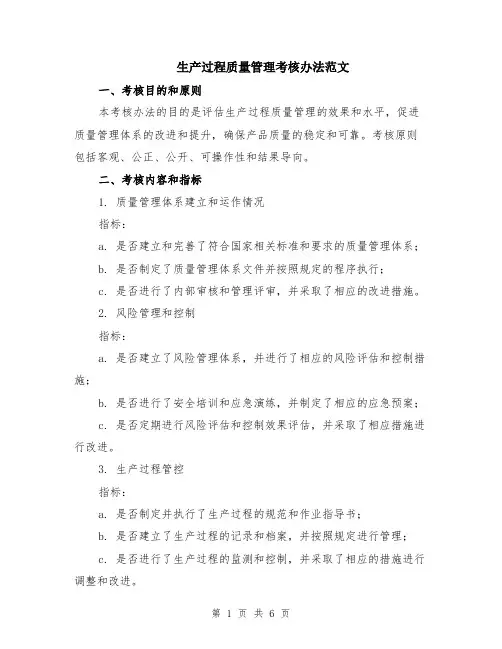 生产过程质量管理考核办法范文

一、考核目的和原则

本考核办法的目的是评估生产过程质量管理的效果和水平，促进质量管理体系的改进和提升，确保产品质量的稳定和可靠。考核原则包括客观、公正、公开、可操作性和结果导向。

二、考核内容和指标

1. 质量管理体系建立和运作情况

指标：

a. 是否建立和完善了符合国家相关标准和要求的质量管理体系；

b. 是否制定了质量管理体系文件并按照规定的程序执行；

c. 是否进行了内部审核和管理评审，并采取了相应的改进措施。

2. 风险管理和控制

指标：

a. 是否建立了风险管理体系，并进行了相应的风险评估和控制措施；

b. 是否进行了安全培训和应急演练，并制定了相应的应急预案；

c. 是否定期进行风险评估和控制效果评估，并采取了相应措施进行改进。

3. 生产过程管控

指标：

a. 是否制定并执行了生产过程的规范和作业指导书；

b. 是否建立了生产过程的记录和档案，并按照规定进行管理；

c. 是否进行了生产过程的监测和控制，并采取了相应的措施进行调整和改进。

第 1 页 共 6 页